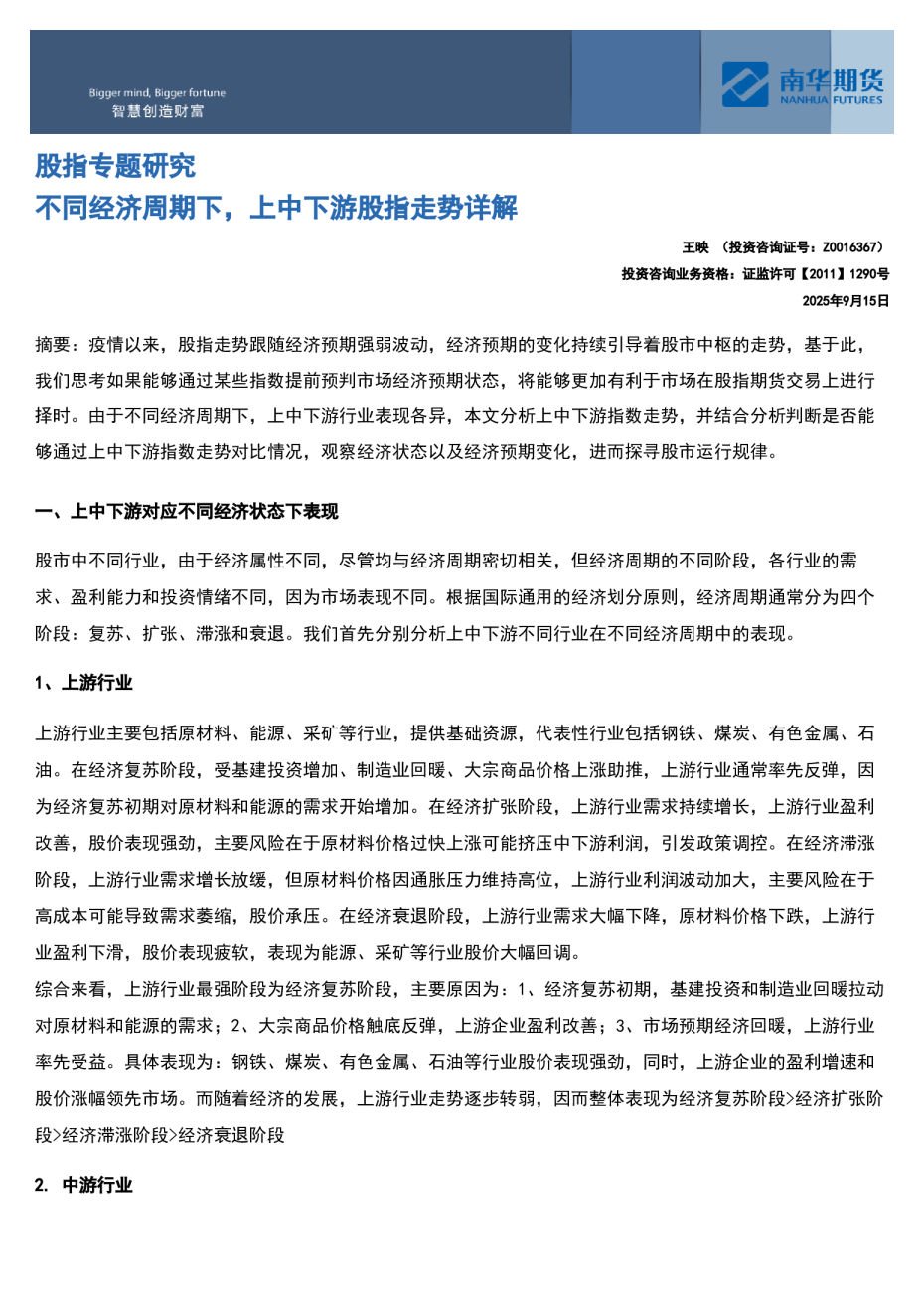 Bigger mind, Bigger fortune
智慧创造财富

南华期货
NANHUA FUTURES

股指专题研究
不同经济周期下，上中下游股指走势详解

王映 （投资咨询证号：Z0016367）
投资咨询业务资格：证监许可【2011】1290号
2025年9月15日

摘要：疫情以来，股指走势跟随经济预期强弱波动，经济预期的变化持续引导着股市中枢的走势，基于此，我们思考如果能够通过某些指数提前预判市场经济预期状态，将能够更加有利于市场在股指期货交易上进行择时。由于不同经济周期下，上中下游行业表现各异，本文分析上中下游指数走势，并结合分析判断是否能够通过上中下游指数走势对比情况，观察经济状态以及经济预期变化，进而探寻股市运行规律。

一、上中下游对应不同经济状态下表现

股市中不同行业，由于经济属性不同，尽管均与经济周期密切相关，但经济周期的不同阶段，各行业的需求、盈利能力和投资情绪不同，因为市场表现不同。根据国际通用的经济划分原则，经济周期通常分为四个阶段：复苏、扩张、滞涨和衰退。我们首先分别分析上中下游不同行业在不同经济周期中的表现。

1、上游行业

上游行业主要包括原材料、能源、采矿等行业，提供基础资源，代表性行业包括钢铁、煤炭、有色金属、石油。在经济复苏阶段，受基建投资增加、制造业回暖、大宗商品价格上涨助推，上游行业通常率先反弹，因为经济复苏初期对原材料和能源的需求开始增加。在经济扩张阶段，上游行业需求持续增长，上游行业盈利改善，股价表现强劲，主要风险在于原材料价格过快上涨可能挤压中下游利润，引发政策调控。在经济滞涨阶段，上游行业需求增长放缓，但原材料价格因通胀压力维持高位，上游行业利润波动加大，主要风险在于高成本可能导致需求萎缩，股价承压。在经济衰退阶段，上游行业需求大幅下降，原材料价格下跌，上游行业盈利下滑，股价表现疲软，表现为能源、采矿等行业股价大幅回调。
综合来看，上游行业最强阶段为经济复苏阶段，主要原因为：1、经济复苏初期，基建投资和制造业回暖拉动对原材料和能源的需求；2、大宗商品价格触底反弹，上游企业盈利改善；3、市场预期经济回暖，上游行业率先受益。具体表现为：钢铁、煤炭、有色金属、石油等行业股价表现强劲，同时，上游企业的盈利增速和股价涨幅领先市场。而随着经济的发展，上游行业走势逐步转弱，因而整体表现为经济复苏阶段>经济扩张阶段>经济滞涨阶段>经济衰退阶段

2. 中游行业